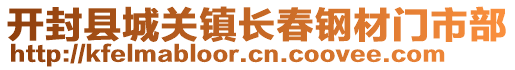 开封县城关镇长春钢材门市部
http://kfelmabloor.cn.coovee.com